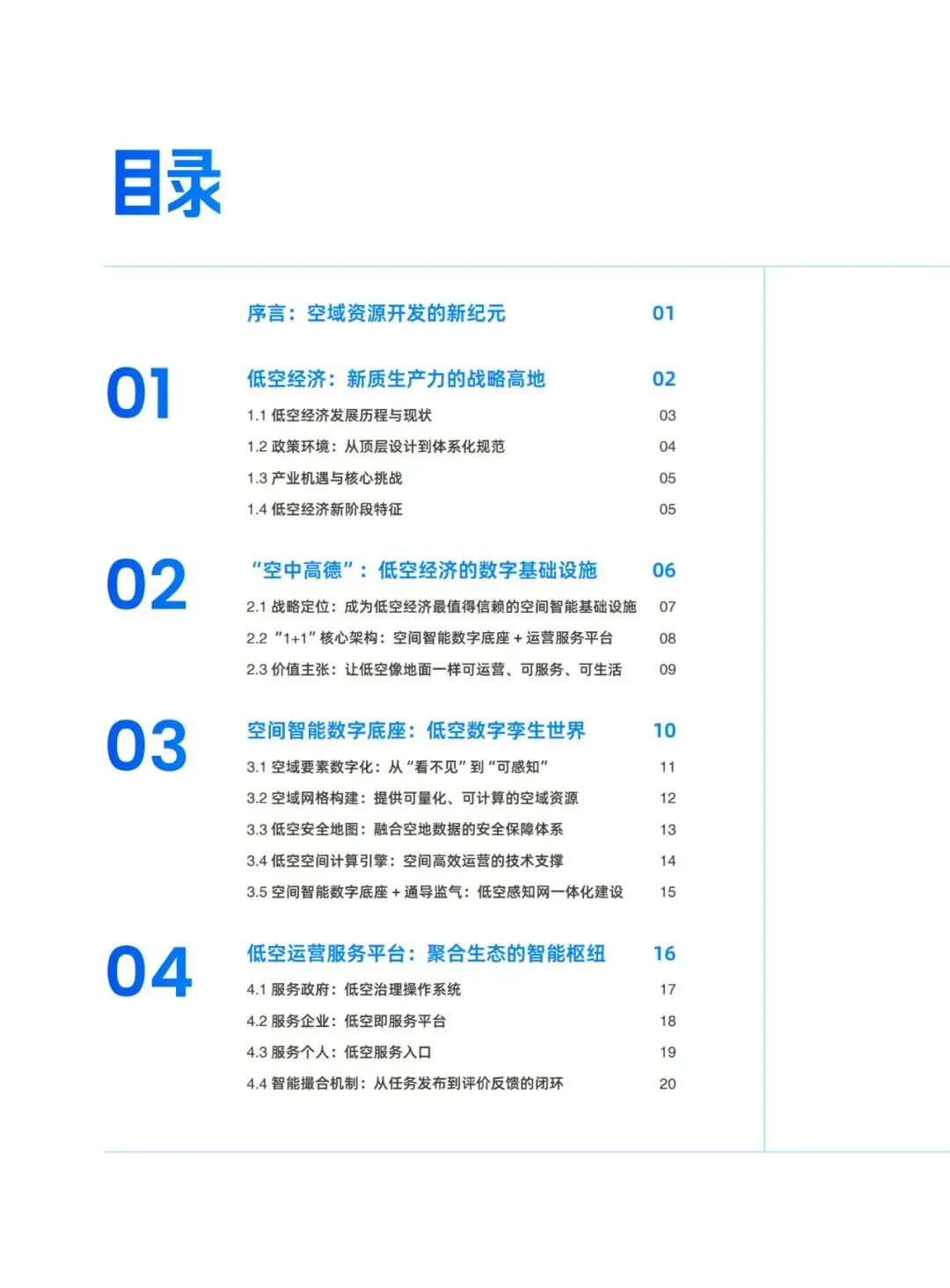 目录

序言：空域资源开发的新纪元 01

01

低空经济：新质生产力的战略高地 02

1.1 低空经济发展历程与现状 03

1.2 政策环境：从顶层设计到体系化规范 04

1.3 产业机遇与核心挑战 05

1.4 低空经济新阶段特征 05

02

“空中高德”：低空经济的数字基础设施 06

2.1 战略定位：成为低空经济最值得信赖的空间智能基础设施 07

2.2 “1+1”核心架构：空间智能数字底座 + 运营服务平台 08

2.3 价值主张：让低空像地面一样可运营、可服务、可生活 09

03

空间智能数字底座：低空数字孪生世界 10

3.1 空域要素数字化：从“看不见”到“可感知” 11

3.2 空域网格构建：提供可量化、可计算的空域资源 12

3.3 低空安全地图：融合空地数据的安全保障体系 13

3.4 低空空间计算引擎：空间高效运营的技术支撑 14

3.5 空间智能数字底座 + 通导监气：低空感知网一体化建设 15

04

低空运营服务平台：聚合生态的智能枢纽 16

4.1 服务政府：低空治理操作系统 17

4.2 服务企业：低空即服务平台 18

4.3 服务个人：低空服务入口 19

4.4 智能撮合机制：从任务发布到评价反馈的闭环 20